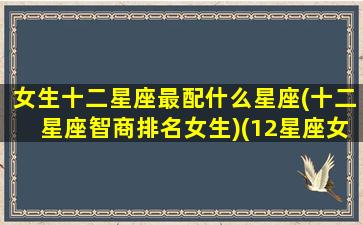 女生十二星座最配什么星座(十二星座智商排名女生)(12星座女